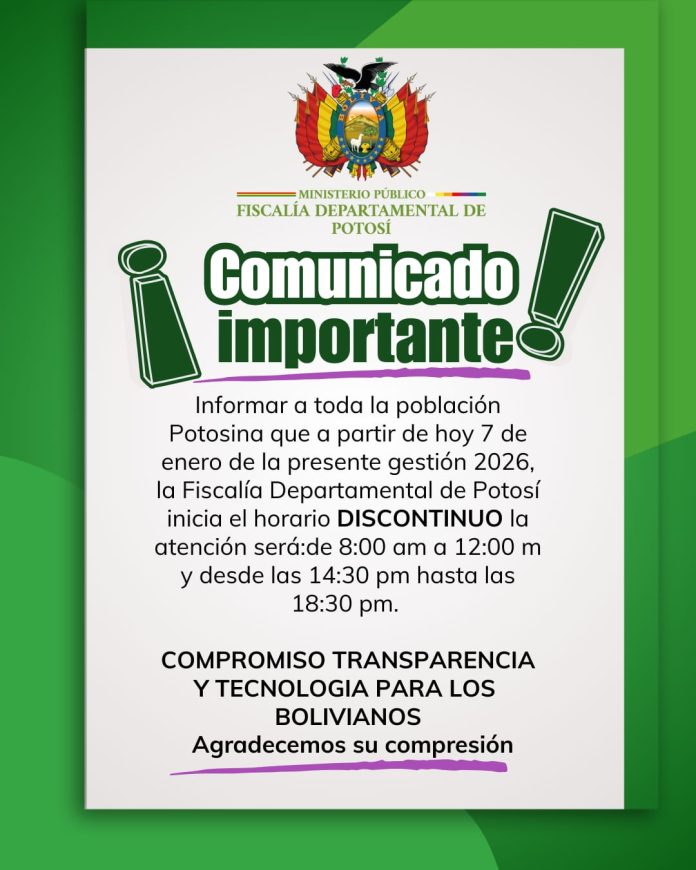 MINISTERIO PÚBLICO
FISCALÍA DEPARTAMENTAL DE POTOSÍ

¡Comunicado importante!

Informar a toda la población Potosina que a partir de hoy 7 de enero de la presente gestión 2026, la Fiscalía Departamental de Potosí inicia el horario DISCONTINUO la atención será:de 8:00 am a 12:00 m y desde las 14:30 pm hasta las 18:30 pm.

COMPROMISO TRANSPARENCIA Y TECNOLOGIA PARA LOS BOLIVIANOS
Agradecemos su compresión